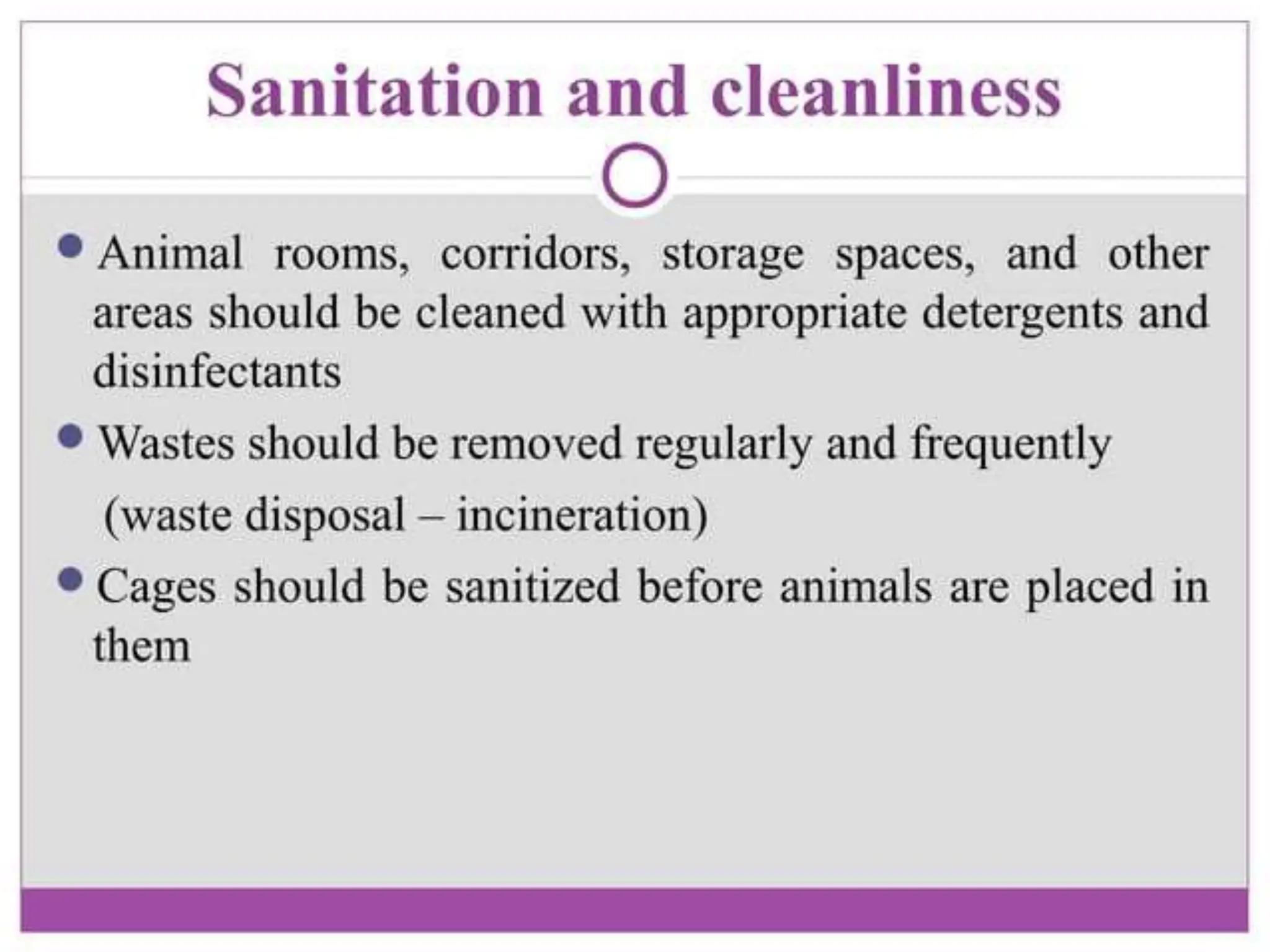 Sanitation and cleanliness

• Animal rooms, corridors, storage spaces, and other areas should be cleaned with appropriate detergents and disinfectants

• Wastes should be removed regularly and frequently (waste disposal – incineration)

• Cages should be sanitized before animals are placed in them